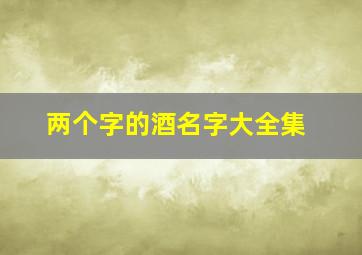 两个字的酒名字大全集